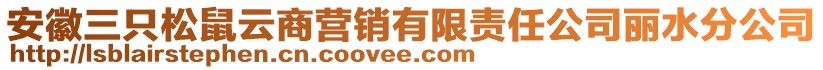 安徽三只松鼠云商营销有限责任公司丽水分公司
http://lsblairstephen.cn.coovee.com